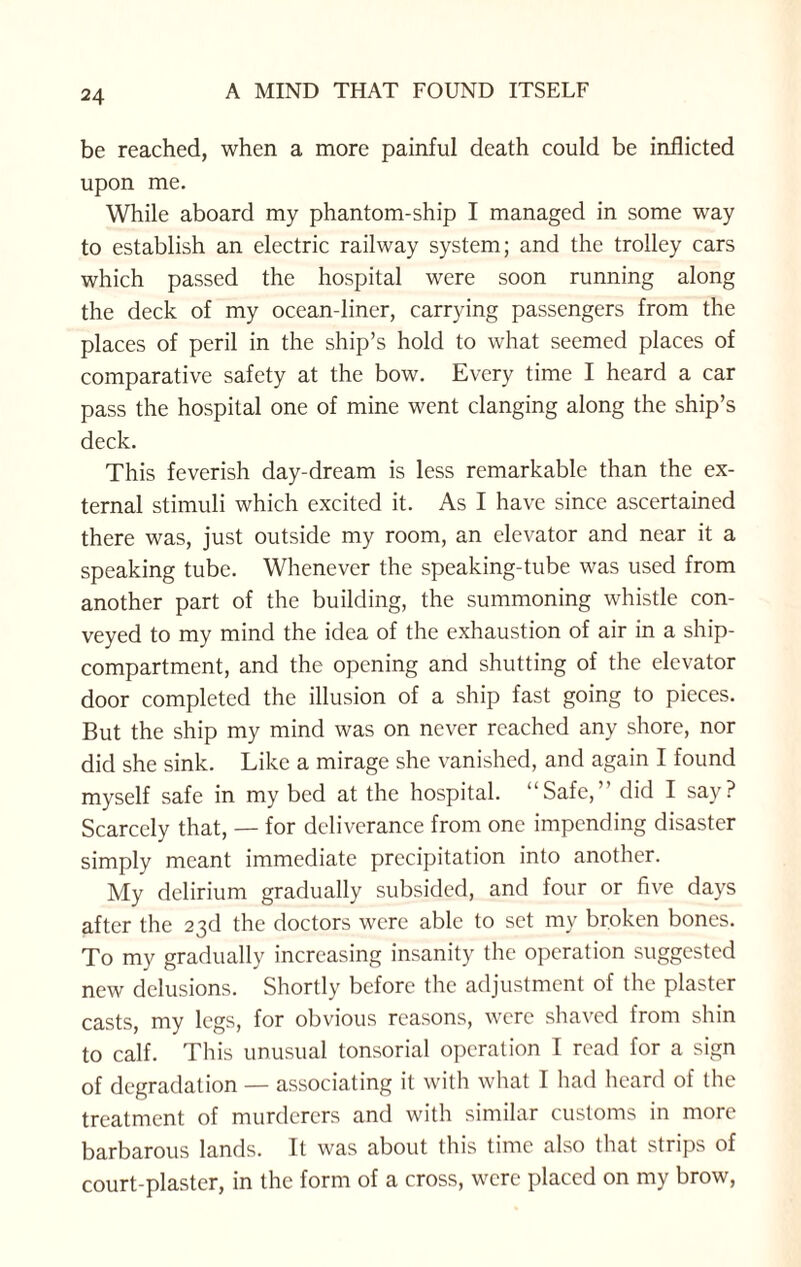 24 A MIND THAT FOUND ITSELF

be reached, when a more painful death could be inflicted upon me.

While aboard my phantom-ship I managed in some way to establish an electric railway system; and the trolley cars which passed the hospital were soon running along the deck of my ocean-liner, carrying passengers from the places of peril in the ship's hold to what seemed places of comparative safety at the bow. Every time I heard a car pass the hospital one of mine went clanging along the ship's deck.

This feverish day-dream is less remarkable than the external stimuli which excited it. As I have since ascertained there was, just outside my room, an elevator and near it a speaking tube. Whenever the speaking-tube was used from another part of the building, the summoning whistle conveyed to my mind the idea of the exhaustion of air in a ship-compartment, and the opening and shutting of the elevator door completed the illusion of a ship fast going to pieces. But the ship my mind was on never reached any shore, nor did she sink. Like a mirage she vanished, and again I found myself safe in my bed at the hospital. "Safe," did I say? Scarcely that, — for deliverance from one impending disaster simply meant immediate precipitation into another.

My delirium gradually subsided, and four or five days after the 23d the doctors were able to set my broken bones. To my gradually increasing insanity the operation suggested new delusions. Shortly before the adjustment of the plaster casts, my legs, for obvious reasons, were shaved from shin to calf. This unusual tonsorial operation I read for a sign of degradation — associating it with what I had heard of the treatment of murderers and with similar customs in more barbarous lands. It was about this time also that strips of court-plaster, in the form of a cross, were placed on my brow,